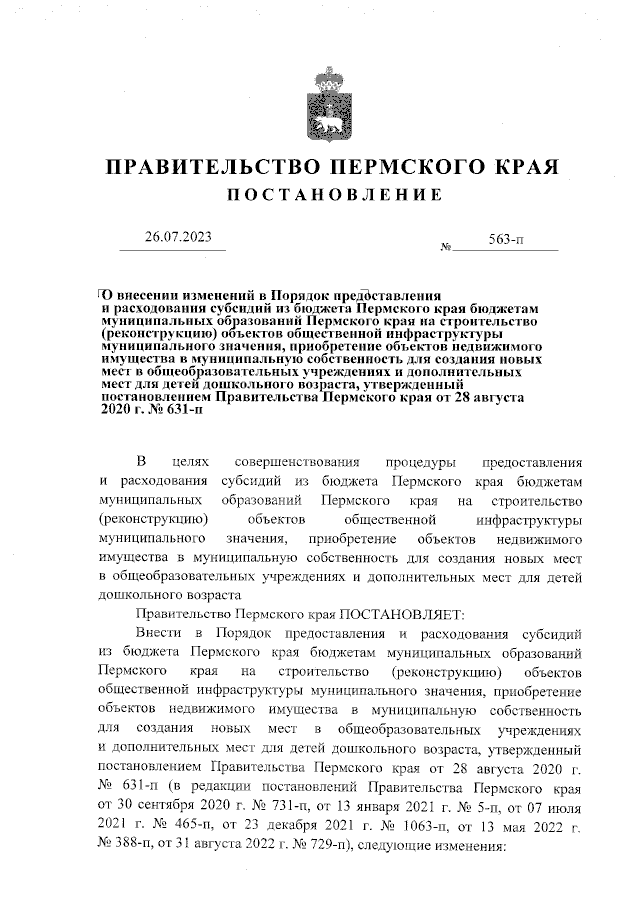 ПРАВИТЕЛЬСТВО ПЕРМСКОГО КРАЯ
ПОСТАНОВЛЕНИЕ

26.07.2023 № 563-п

О внесении изменений в Порядок предоставления и расходования субсидий из бюджета Пермского края бюджетам муниципальных образований Пермского края на строительство (реконструкцию) объектов общественной инфраструктуры муниципального значения, приобретение объектов недвижимого имущества в муниципальную собственность для создания новых мест в общеобразовательных учреждениях и дополнительных мест для детей дошкольного возраста, утвержденный постановлением Правительства Пермского края от 28 августа 2020 г. № 631-п

В целях совершенствования процедуры предоставления и расходования субсидий из бюджета Пермского края бюджетам муниципальных образований Пермского края на строительство (реконструкцию) объектов общественной инфраструктуры муниципального значения, приобретение объектов недвижимого имущества в муниципальную собственность для создания новых мест в общеобразовательных учреждениях и дополнительных мест для детей дошкольного возраста

Правительство Пермского края ПОСТАНОВЛЯЕТ:

Внести в Порядок предоставления и расходования субсидий из бюджета Пермского края бюджетам муниципальных образований Пермского края на строительство (реконструкцию) объектов общественной инфраструктуры муниципального значения, приобретение объектов недвижимого имущества в муниципальную собственность для создания новых мест в общеобразовательных учреждениях и дополнительных мест для детей дошкольного возраста, утвержденный постановлением Правительства Пермского края от 28 августа 2020 г. № 631-п (в редакции постановлений Правительства Пермского края от 30 сентября 2020 г. № 731-п, от 13 января 2021 г. № 5-п, от 07 июля 2021 г. № 465-п, от 23 декабря 2021 г. № 1063-п, от 13 мая 2022 г. № 388-п, от 31 августа 2022 г. № 729-п), следующие изменения: